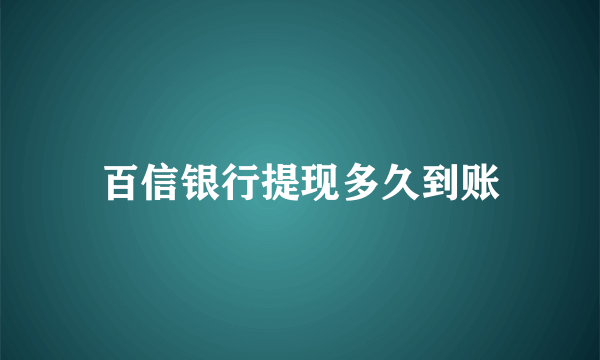 百信银行提现多久到账